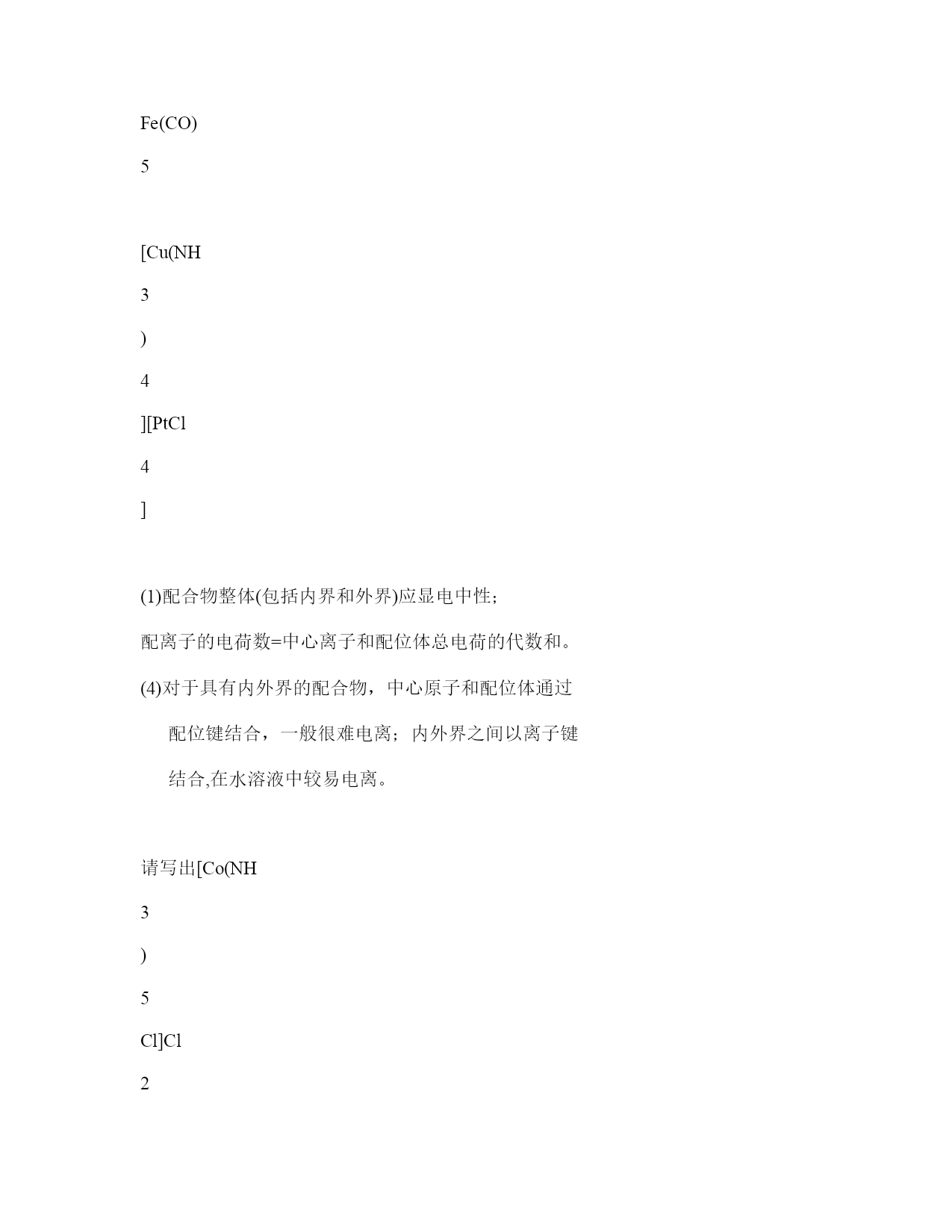 Fe(CO)

5

[Cu(NH

3

)

4

][PtCl

4

]

(1)配合物整体(包括内界和外界)应显电中性;

配离子的电荷数=中心离子和配位体总电荷的代数和。

(4)对于具有内外界的配合物，中心原子和配位体通过配位键结合，一般很难电离；内外界之间以离子键结合,在水溶液中较易电离。

请写出[Co(NH

3

)

5

Cl]Cl

2